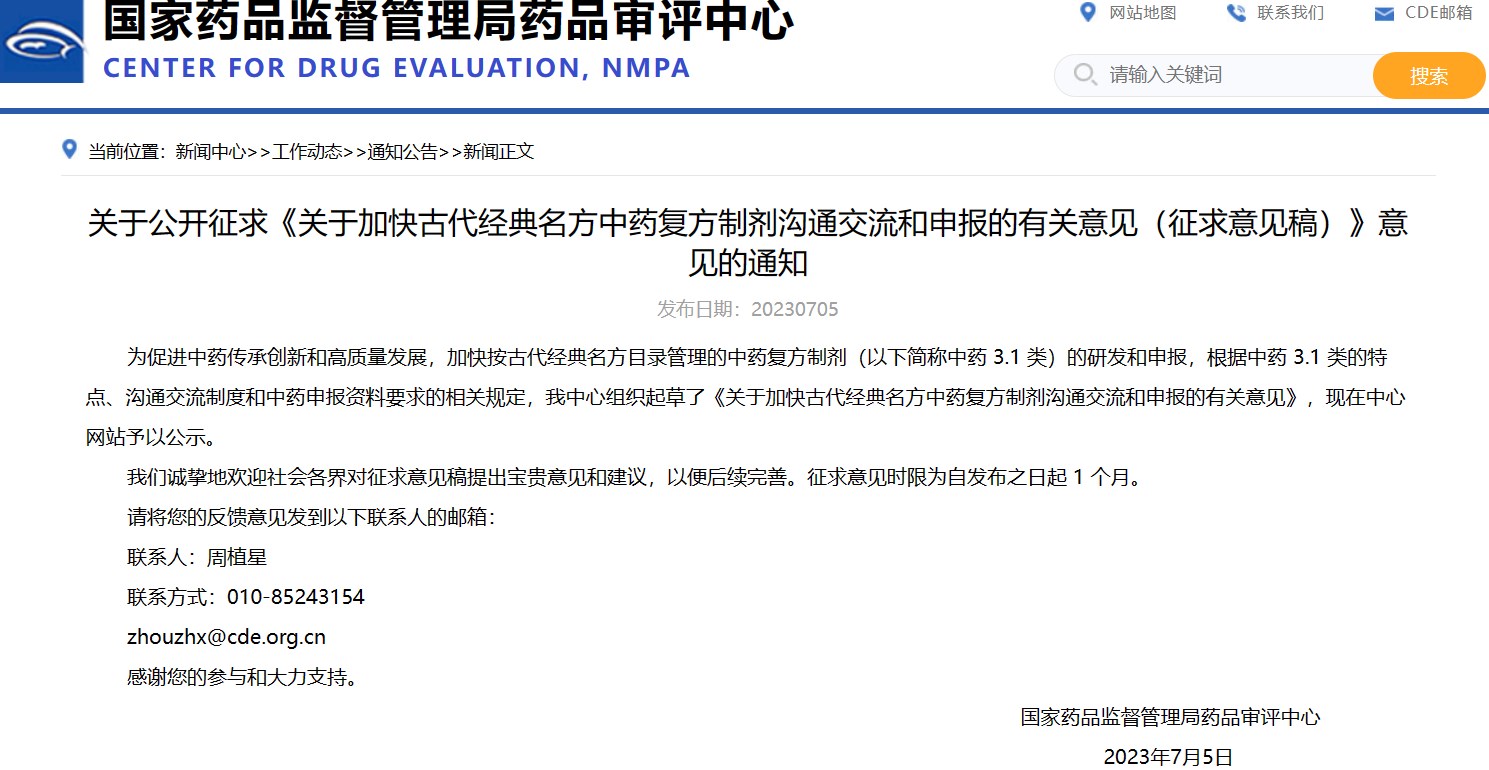 国家药品监督管理局药品审评中心
CENTER FOR DRUG EVALUATION, NMPA

网站地图 联系我们 CDE邮箱

请输入关键词
搜索

当前位置：新闻中心>>工作动态>>通知公告>>新闻正文

关于公开征求《关于加快古代经典名方中药复方制剂沟通交流和申报的有关意见（征求意见稿）》意见的通知

发布日期：20230705

为促进中药传承创新和高质量发展，加快按古代经典名方目录管理的中药复方制剂（以下简称中药 3.1 类）的研发和申报，根据中药 3.1 类的特点、沟通交流制度和中药申报资料要求的相关规定，我中心组织起草了《关于加快古代经典名方中药复方制剂沟通交流和申报的有关意见》，现在中心网站予以公示。

我们诚挚地欢迎社会各界对征求意见稿提出宝贵意见和建议，以便后续完善。征求意见时限为自发布之日起 1 个月。

请将您的反馈意见发到以下联系人的邮箱：

联系人：周植星

联系方式：010-85243154

zhouzhx@cde.org.cn

感谢您的参与和大力支持。

国家药品监督管理局药品审评中心

2023年7月5日